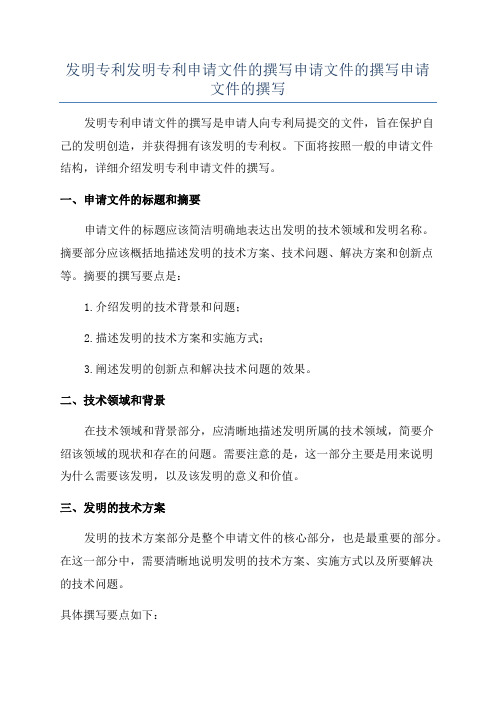 发明专利发明专利申请文件的撰写申请文件的撰写申请文件的撰写

发明专利申请文件的撰写是申请人向专利局提交的文件，旨在保护自己的发明创造，并获得拥有该发明的专利权。下面将按照一般的申请文件结构，详细介绍发明专利申请文件的撰写。

一、申请文件的标题和摘要

申请文件的标题应该简洁明确地表达出发明的技术领域和发明名称。摘要部分应该概括地描述发明的技术方案、技术问题、解决方案和创新点等。摘要的撰写要点是：

1.介绍发明的技术背景和问题；

2.描述发明的技术方案和实施方式；

3.阐述发明的创新点和解决技术问题的效果。

二、技术领域和背景

在技术领域和背景部分，应清晰地描述发明所属的技术领域，简要介绍该领域的现状和存在的问题。需要注意的是，这一部分主要是用来说明为什么需要该发明，以及该发明的意义和价值。

三、发明的技术方案

发明的技术方案部分是整个申请文件的核心部分，也是最重要的部分。在这一部分中，需要清晰地说明发明的技术方案、实施方式以及所要解决的技术问题。

具体撰写要点如下：